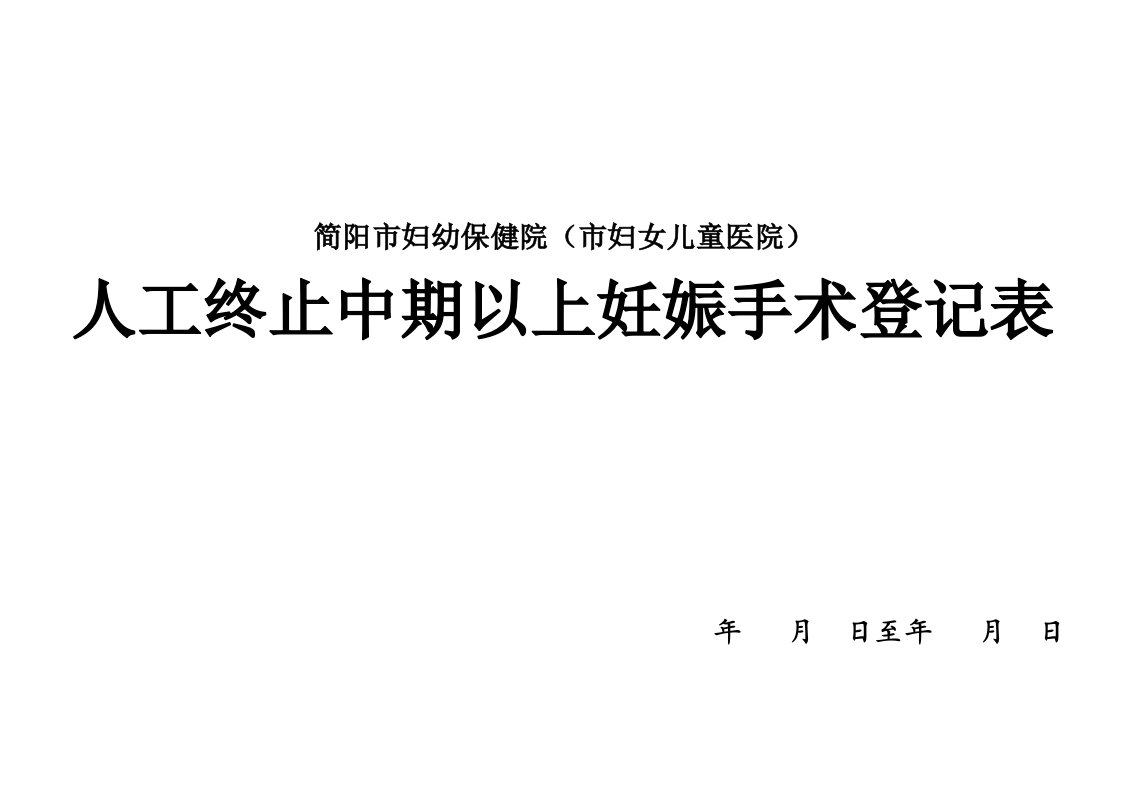 简阳市妇幼保健院（市妇女儿童医院）

人工终止中期以上妊娠手术登记表

年　　月　　日至年　　月　　日